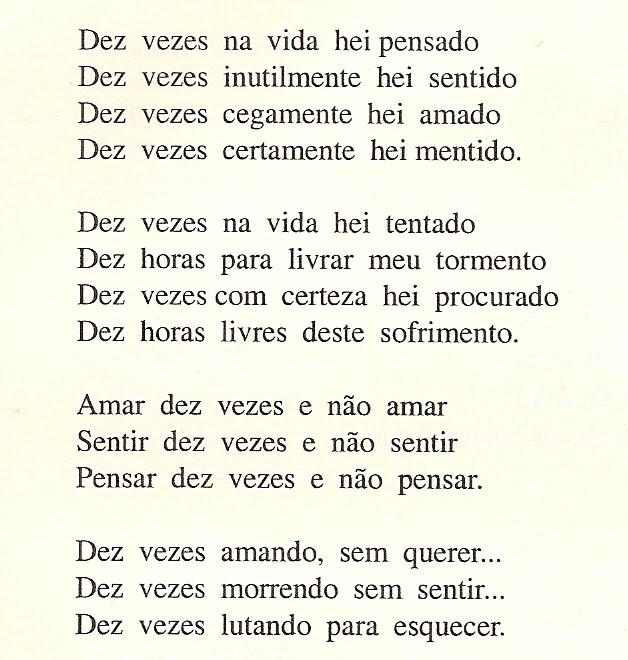 Dez vezes na vida hei pensado
Dez vezes inutilmente hei sentido
Dez vezes cegamente hei amado
Dez vezes certamente hei mentido.

Dez vezes na vida hei tentado
Dez horas para livrar meu tormento
Dez vezes com certeza hei procurado
Dez horas livres deste sofrimento.

Amar dez vezes e não amar
Sentir dez vezes e não sentir
Pensar dez vezes e não pensar.

Dez vezes amando, sem querer...
Dez vezes morrendo sem sentir...
Dez vezes lutando para esquecer.